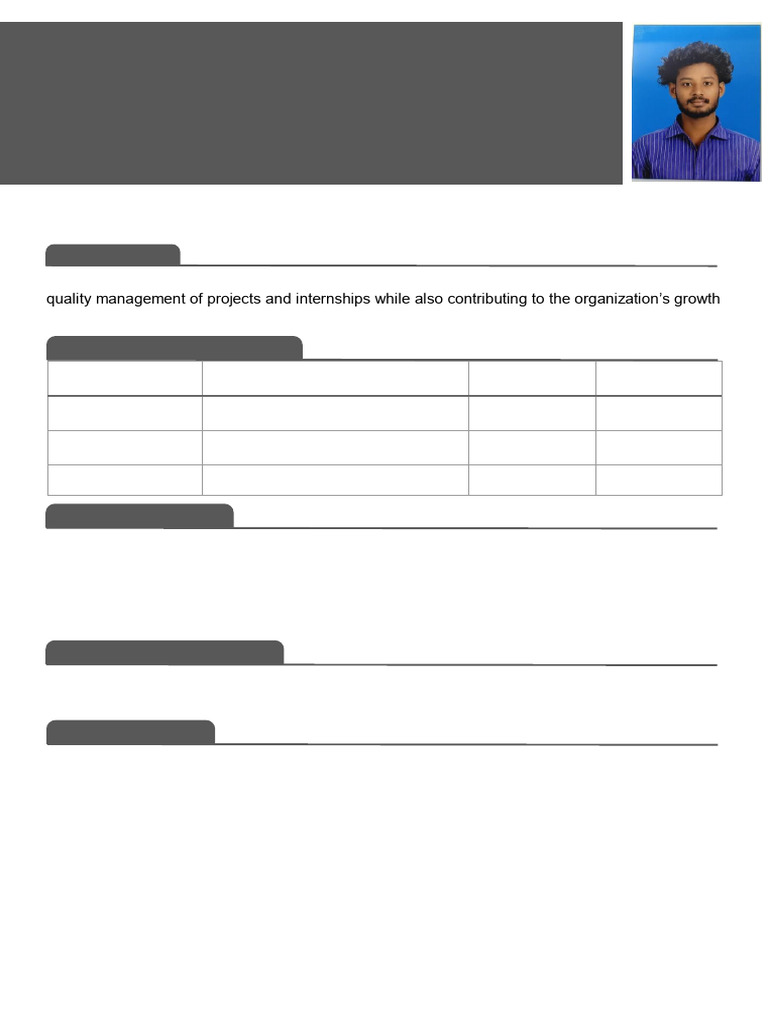 quality management of projects and internships while also contributing to the organization's growth